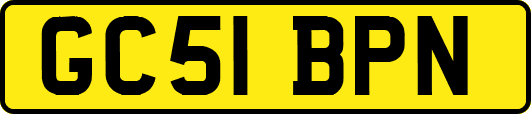 GC51 BPN